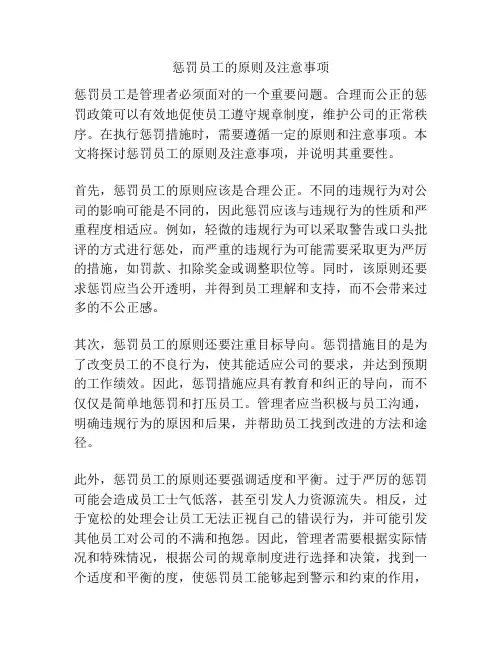 惩罚员工的原则及注意事项

惩罚员工是管理者必须面对的一个重要问题。合理而公正的惩罚政策可以有效地促使员工遵守规章制度，维护公司的正常秩序。在执行惩罚措施时，需要遵循一定的原则和注意事项。本文将探讨惩罚员工的原则及注意事项，并说明其重要性。

首先，惩罚员工的原则应该是合理公正。不同的违规行为对公司的影响可能是不同的，因此惩罚应该与违规行为的性质和严重程度相适应。例如，轻微的违规行为可以采取警告或口头批评的方式进行惩处，而严重的违规行为可能需要采取更为严厉的措施，如罚款、扣除奖金或调整职位等。同时，该原则还要求惩罚应当公开透明，并得到员工理解和支持，而不会带来过多的不公正感。

其次，惩罚员工的原则还要注重目标导向。惩罚措施目的是为了改变员工的不良行为，使其能适应公司的要求，并达到预期的工作绩效。因此，惩罚措施应具有教育和纠正的导向，而不仅仅是简单地惩罚和打压员工。管理者应当积极与员工沟通，明确违规行为的原因和后果，并帮助员工找到改进的方法和途径。

此外，惩罚员工的原则还要强调适度和平衡。过于严厉的惩罚可能会造成员工士气低落，甚至引发人力资源流失。相反，过于宽松的处理会让员工无法正视自己的错误行为，并可能引发其他员工对公司的不满和抱怨。因此，管理者需要根据实际情况和特殊情况，根据公司的规章制度进行选择和决策，找到一个适度和平衡的度，使惩罚员工能够起到警示和约束的作用，